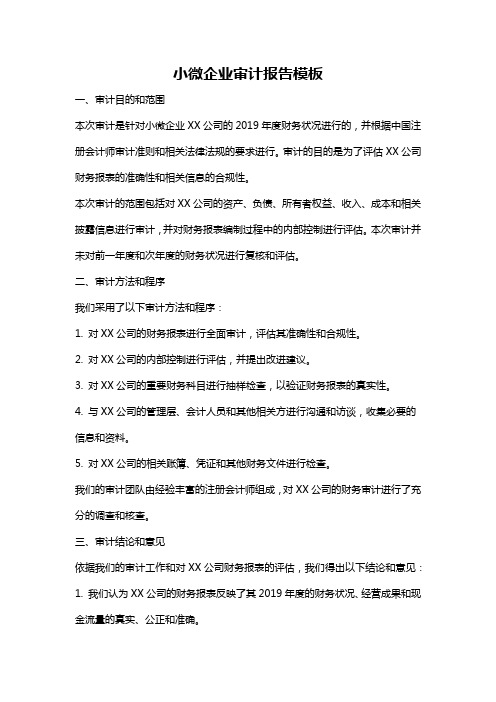 小微企业审计报告模板

一、审计目的和范围

本次审计是针对小微企业 XX 公司的 2019 年度财务状况进行的，并根据中国注册会计师审计准则和相关法律法规的要求进行。审计的目的是为了评估 XX 公司财务报表的准确性和相关信息的合规性。

本次审计的范围包括对 XX 公司的资产、负债、所有者权益、收入、成本和相关披露信息进行审计，并对财务报表编制过程中的内部控制进行评估。本次审计并未对前一年度和次年度的财务状况进行复核和评估。

二、审计方法和程序

我们采用了以下审计方法和程序：

1. 对 XX 公司的财务报表进行全面审计，评估其准确性和合规性。

2. 对 XX 公司的内部控制进行评估，并提出改进建议。

3. 对 XX 公司的重要财务科目进行抽样检查，以验证财务报表的真实性。

4. 与 XX 公司的管理层、会计人员和其他相关方进行沟通和访谈，收集必要的信息和资料。

5. 对 XX 公司的相关账簿、凭证和其他财务文件进行检查。

我们的审计团队由经验丰富的注册会计师组成，对 XX 公司的财务审计进行了充分的调查和核查。

三、审计结论和意见

依据我们的审计工作和对 XX 公司财务报表的评估，我们得出以下结论和意见：

1. 我们认为 XX 公司的财务报表反映了其 2019 年度的财务状况、经营成果和现金流量的真实、公正和准确。